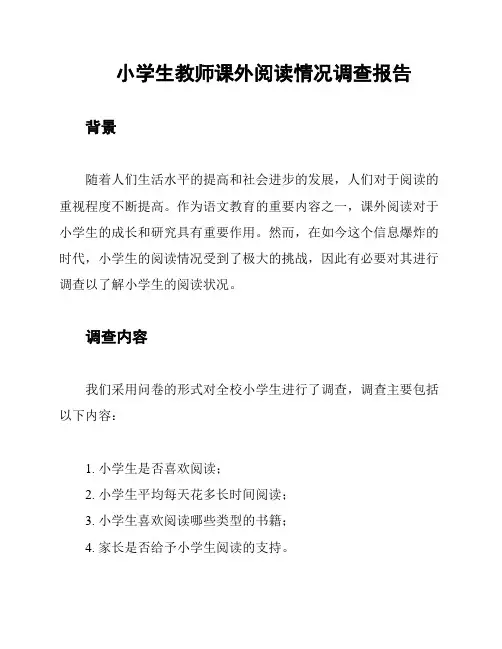 小学生教师课外阅读情况调查报告

背景

随着人们生活水平的提高和社会进步的发展，人们对于阅读的重视程度不断提高。作为语文教育的重要内容之一，课外阅读对于小学生的成长和研究具有重要作用。然而，在如今这个信息爆炸的时代，小学生的阅读情况受到了极大的挑战，因此有必要对其进行调查以了解小学生的阅读状况。

调查内容

我们采用问卷的形式对全校小学生进行了调查，调查主要包括以下内容：

1. 小学生是否喜欢阅读；
2. 小学生平均每天花多长时间阅读；
3. 小学生喜欢阅读哪些类型的书籍；
4. 家长是否给予小学生阅读的支持。